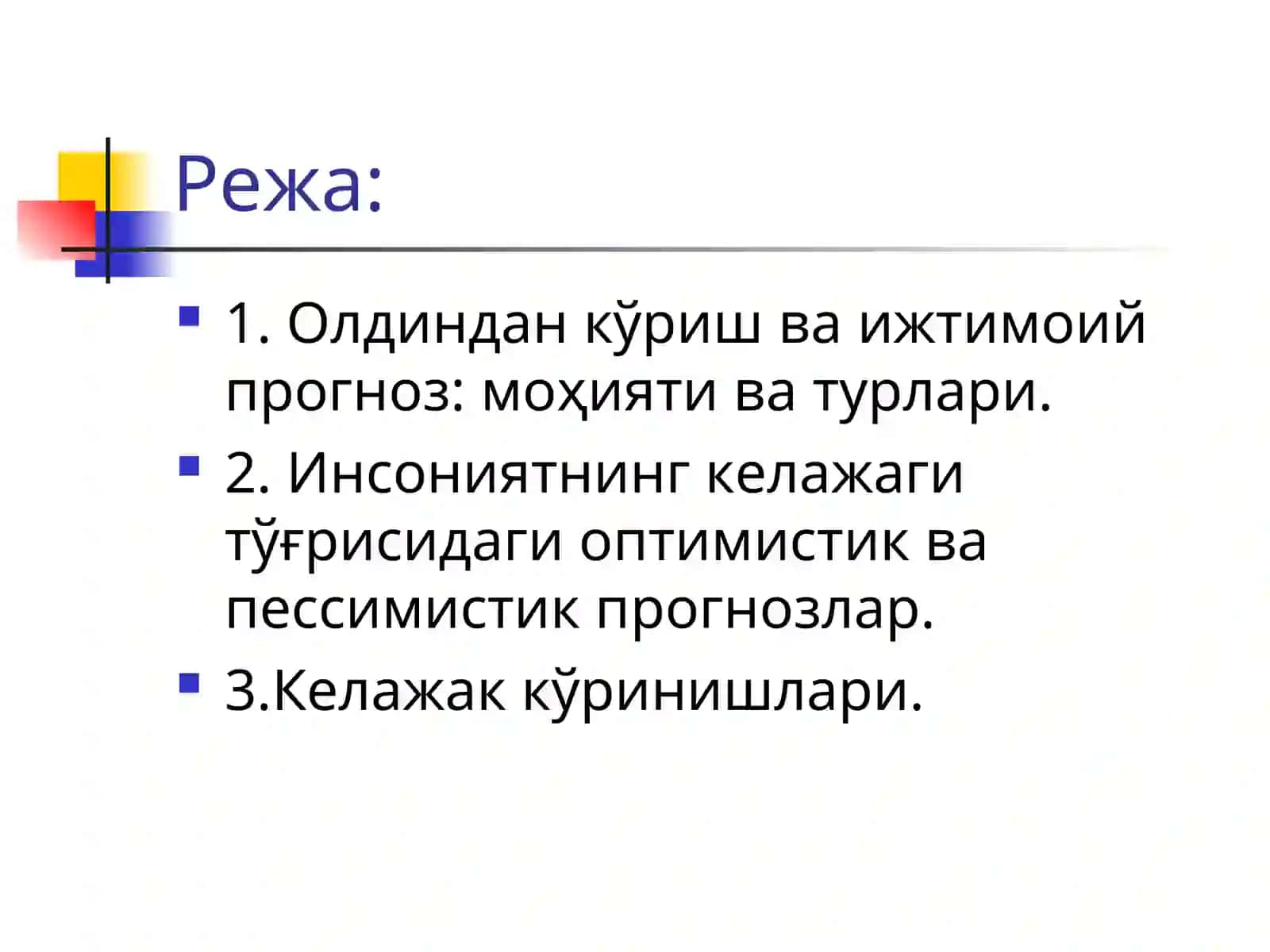 Режа:

1. Олдиндан кўриш ва ижтимоий прогноз: моҳияти ва турлари.

2. Инсониятнинг келажаги тўғрисидаги оптимистик ва пессимистик прогнозлар.

3.Келажак кўринишлари.